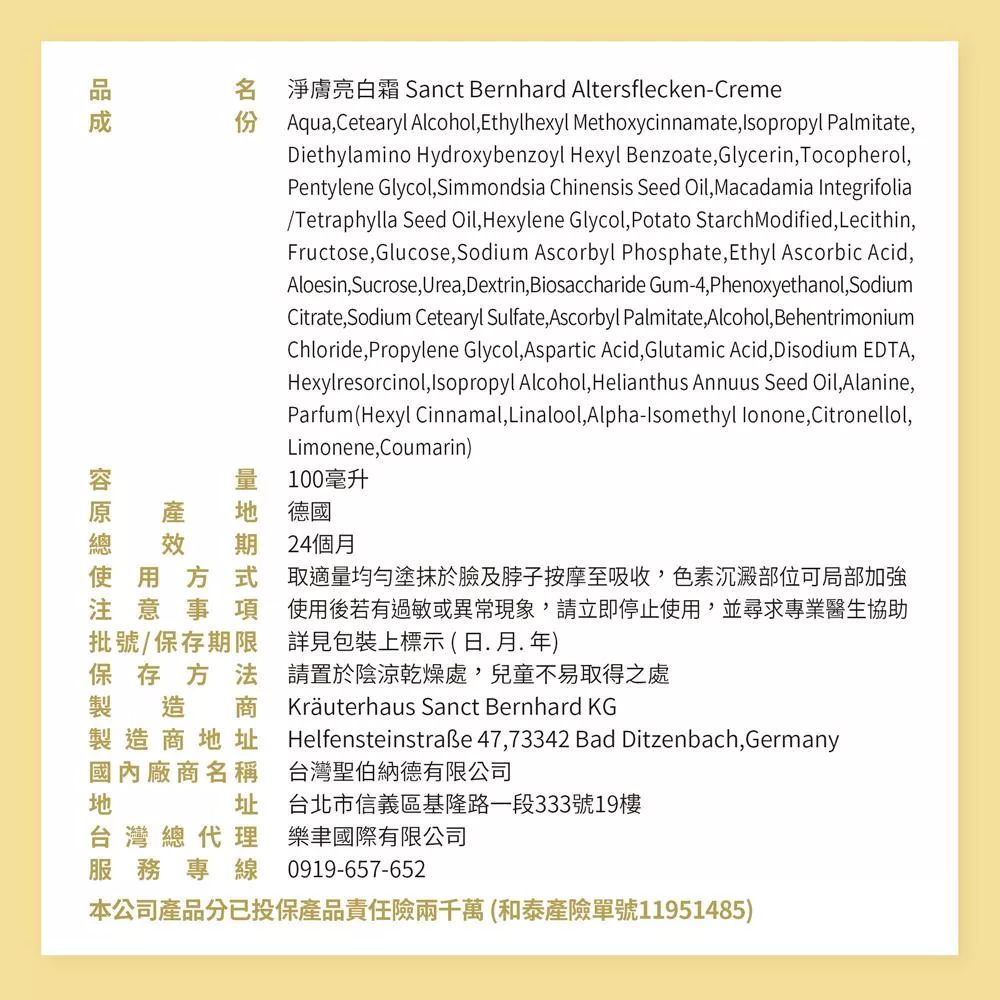 品名 淨膚亮白霜 Sanct Bernhard Altersflecken-Creme

成份 Aqua,Cetearyl Alcohol,Ethylhexyl Methoxycinnamate,Isopropyl Palmitate, Diethylamino Hydroxybenzoyl Hexyl Benzoate,Glycerin,Tocopherol, Pentylene Glycol,Simmondsia Chinensis Seed Oil,Macadamia Integrifolia /Tetraphylla Seed Oil,Hexylene Glycol,Potato StarchModified,Lecithin, Fructose,Glucose,Sodium Ascorbyl Phosphate,Ethyl Ascorbic Acid, Aloesin,Sucrose,Urea,Dextrin,Biosaccharide Gum-4,Phenoxyethanol,Sodium Citrate,Sodium Cetearyl Sulfate,Ascorbyl Palmitate,Alcohol,Behentrimonium Chloride,Propylene Glycol,Aspartic Acid,Glutamic Acid,Disodium EDTA, Hexylresorcinol,Isopropyl Alcohol,Helianthus Annuus Seed Oil,Alanine, Parfum(Hexyl Cinnamal,Linalool,Alpha-Isomethyl Ionone,Citronellol, Limonene,Coumarin)

容量 100毫升

原產地 德國

總效期 24個月

使用方式 取適量均勻塗抹於臉及脖子按摩至吸收，色素沉澱部位可局部加強

注意事項 使用後若有過敏或異常現象，請立即停止使用，並尋求專業醫生協助

批號/保存期限 詳見包裝上標示 ( 日. 月. 年)

保存方法 請置於陰涼乾燥處，兒童不易取得之處

製造商 Kräuterhaus Sanct Bernhard KG

製造商地址 Helfensteinstraße 47,73342 Bad Ditzenbach,Germany

國內廠商名稱 台灣聖伯納德有限公司

地址 台北市信義區基隆路一段333號19樓

台灣總代理 樂聿國際有限公司

服務專線 0919-657-652

本公司產品分已投保產品責任險兩千萬 (和泰產險單號11951485)